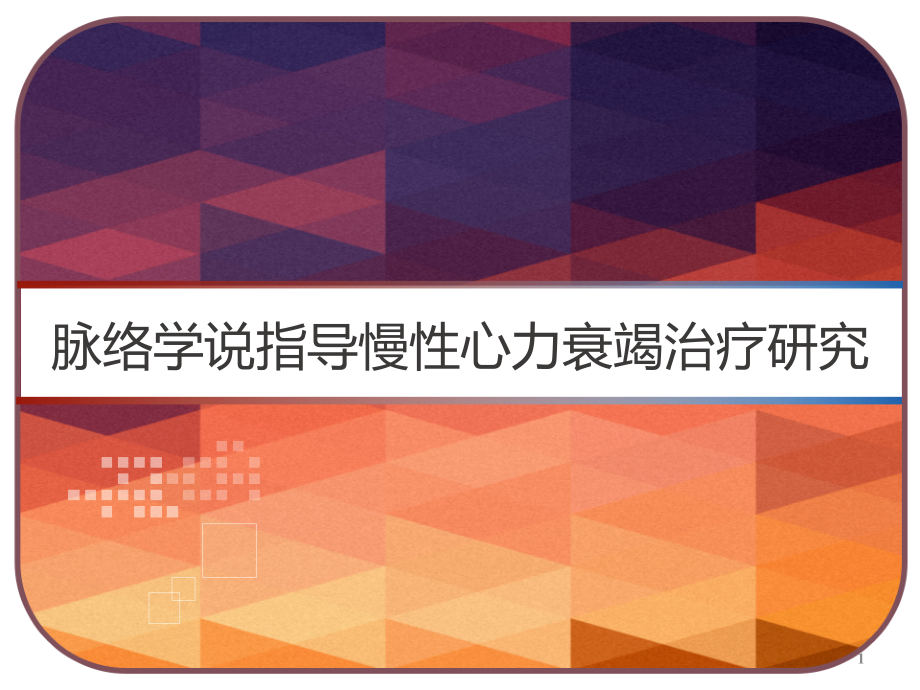 脉络学说指导慢性心力衰竭治疗研究

1